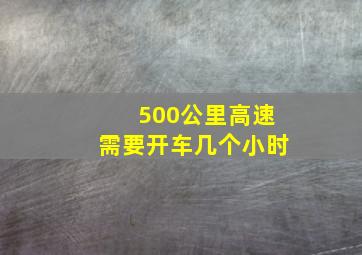 500公里高速
需要开车几个小时